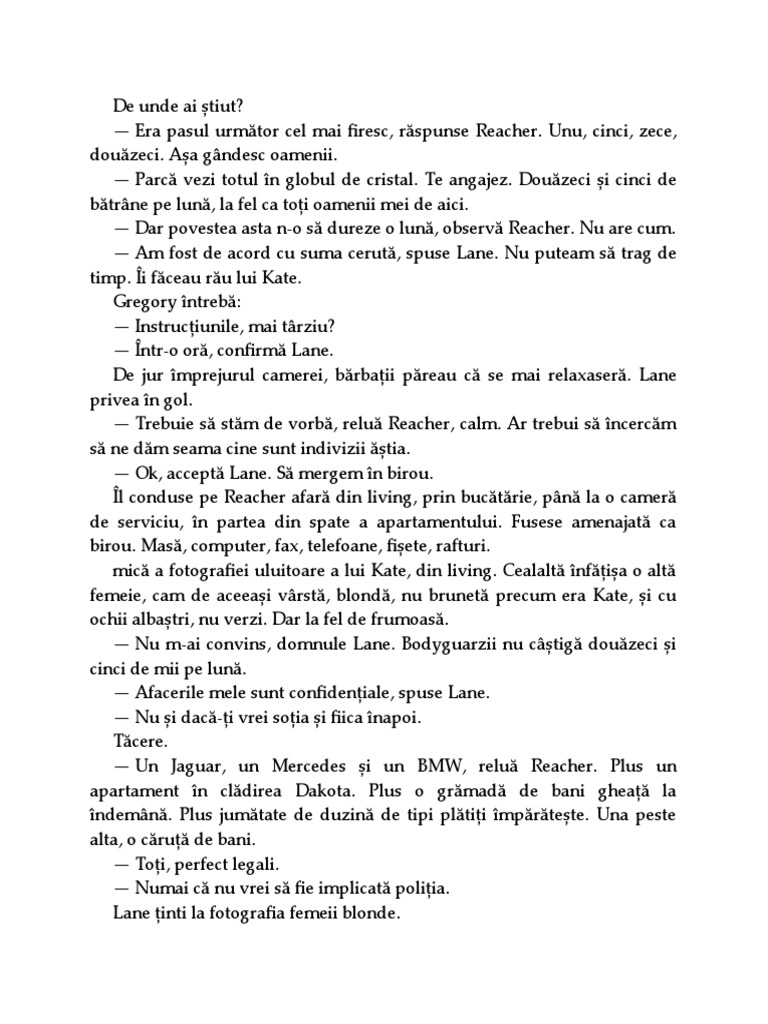 De unde ai știut?

— Era pasul următor cel mai firesc, răspunse Reacher. Unu, cinci, zece, douăzeci. Așa gândesc oamenii.

— Parcă vezi totul în globul de cristal. Te angajez. Douăzeci și cinci de bătrâne pe lună, la fel ca toți oamenii mei de aici.

— Dar povestea asta n-o să dureze o lună, observă Reacher. Nu are cum.

— Am fost de acord cu suma cerută, spuse Lane. Nu puteam să trag de timp. Îi făceau rău lui Kate.

Gregory întrebă:

— Instrucțiunile, mai târziu?

— Într-o oră, confirmă Lane.

De jur împrejurul camerei, bărbații păreau că se mai relaxaseră. Lane privea în gol.

— Trebuie să stăm de vorbă, reluă Reacher, calm. Ar trebui să încercăm să ne dăm seama cine sunt indivizii ăștia.

— Ok, acceptă Lane. Să mergem în birou.

Îl conduse pe Reacher afară din living, prin bucătărie, până la o cameră de serviciu, în partea din spate a apartamentului. Fusese amenajată ca birou. Masă, computer, fax, telefoane, fișete, rafturi.

mică a fotografiei uluitoare a lui Kate, din living. Cealaltă înfățișa o altă femeie, cam de aceeași vârstă, blondă, nu brunetă precum era Kate, și cu ochii albaștri, nu verzi. Dar la fel de frumoasă.

— Nu m-ai convins, domnule Lane. Bodyguarzii nu câștigă douăzeci și cinci de mii pe lună.

— Afacerile mele sunt confidențiale, spuse Lane.

— Nu și dacă-ți vrei soția și fiica înapoi.

Tăcere.

— Un Jaguar, un Mercedes și un BMW, reluă Reacher. Plus un apartament în clădirea Dakota. Plus o grămadă de bani gheață la îndemână. Plus jumătate de duzină de tipi plătiți împărătește. Una peste alta, o căruță de bani.

— Toți, perfect legali.

— Numai că nu vrei să fie implicată poliția.

Lane ținti la fotografia femeii blonde.